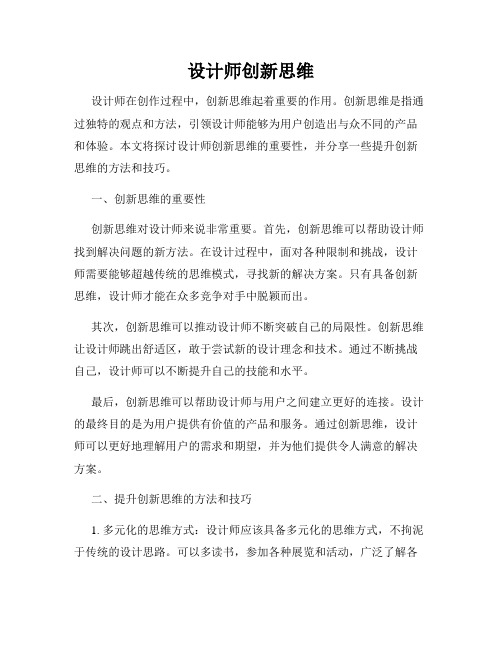 设计师创新思维

设计师在创作过程中，创新思维起着重要的作用。创新思维是指通过独特的观点和方法，引领设计师能够为用户创造出与众不同的产品和体验。本文将探讨设计师创新思维的重要性，并分享一些提升创新思维的方法和技巧。

一、创新思维的重要性

创新思维对设计师来说非常重要。首先，创新思维可以帮助设计师找到解决问题的新方法。在设计过程中，面对各种限制和挑战，设计师需要能够超越传统的思维模式，寻找新的解决方案。只有具备创新思维，设计师才能在众多竞争对手中脱颖而出。

其次，创新思维可以推动设计师不断突破自己的局限性。创新思维让设计师跳出舒适区，敢于尝试新的设计理念和技术。通过不断挑战自己，设计师可以不断提升自己的技能和水平。

最后，创新思维可以帮助设计师与用户之间建立更好的连接。设计的最终目的是为用户提供有价值的产品和服务。通过创新思维，设计师可以更好地理解用户的需求和期望，并为他们提供令人满意的解决方案。

二、提升创新思维的方法和技巧

1. 多元化的思维方式：设计师应该具备多元化的思维方式，不拘泥于传统的设计思路。可以多读书，参加各种展览和活动，广泛了解各